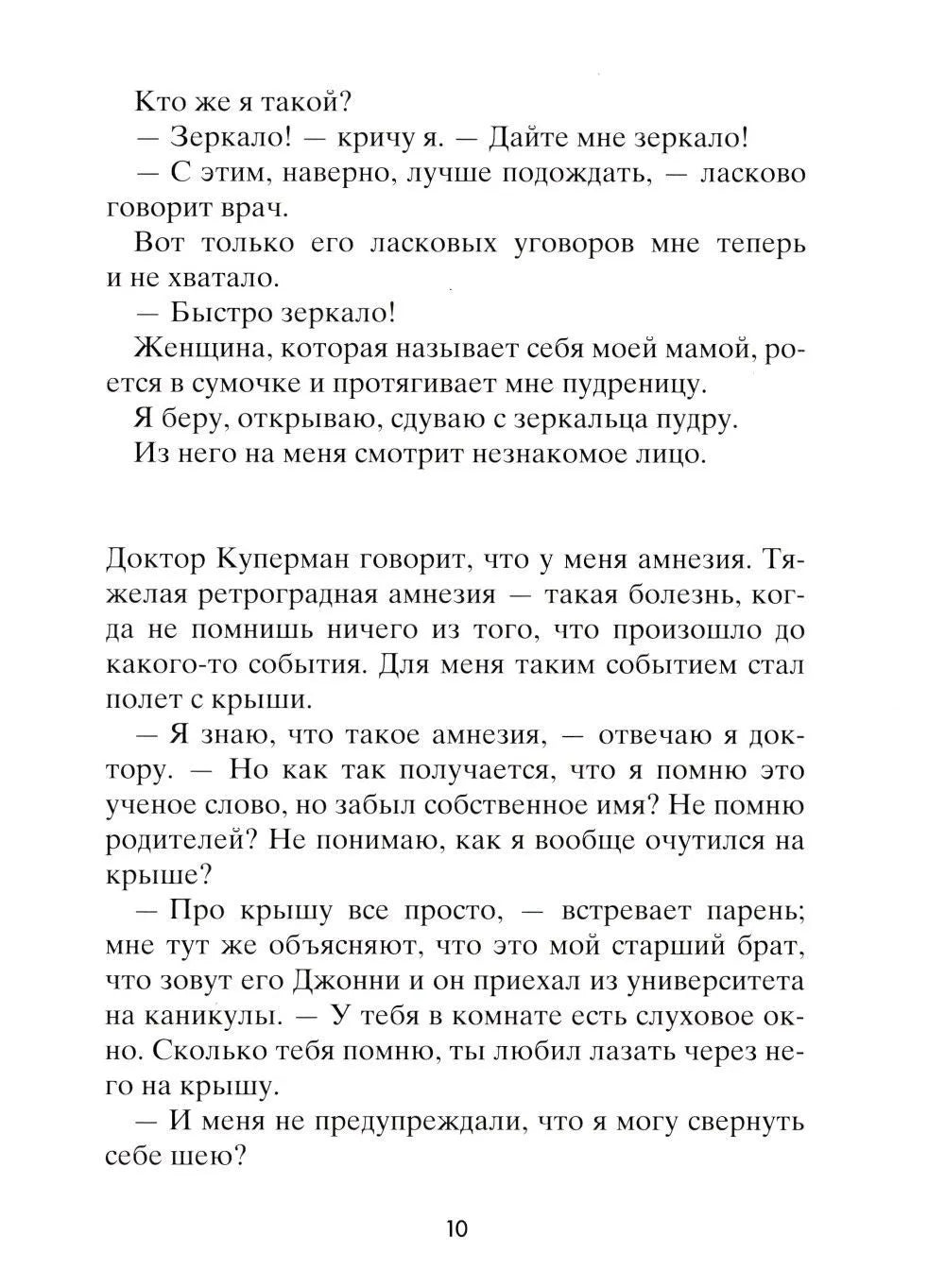 Кто же я такой?

— Зеркало! — кричу я. — Дайте мне зеркало!

— С этим, наверно, лучше подождать, — ласково говорит врач.

Вот только его ласковых уговоров мне теперь и не хватало.

— Быстро зеркало!

Женщина, которая называет себя моей мамой, роется в сумочке и протягивает мне пудреницу.

Я беру, открываю, сдуваю с зеркальца пудру.

Из него на меня смотрит незнакомое лицо.

Доктор Куперман говорит, что у меня амнезия. Тяжелая ретроградная амнезия — такая болезнь, когда не помнишь ничего из того, что произошло до какого-то события. Для меня таким событием стал полет с крыши.

— Я знаю, что такое амнезия, — отвечаю я доктору. — Но как так получается, что я помню это ученое слово, но забыл собственное имя? Не помню родителей? Не понимаю, как я вообще очутился на крыше?

— Про крышу все просто, — встревает парень; мне тут же объясняют, что это мой старший брат, что зовут его Джонни и он приехал из университета на каникулы. — У тебя в комнате есть слуховое окно. Сколько тебя помню, ты любил лазать через него на крышу.

— И меня не предупреждали, что я могу свернуть себе шею?

10